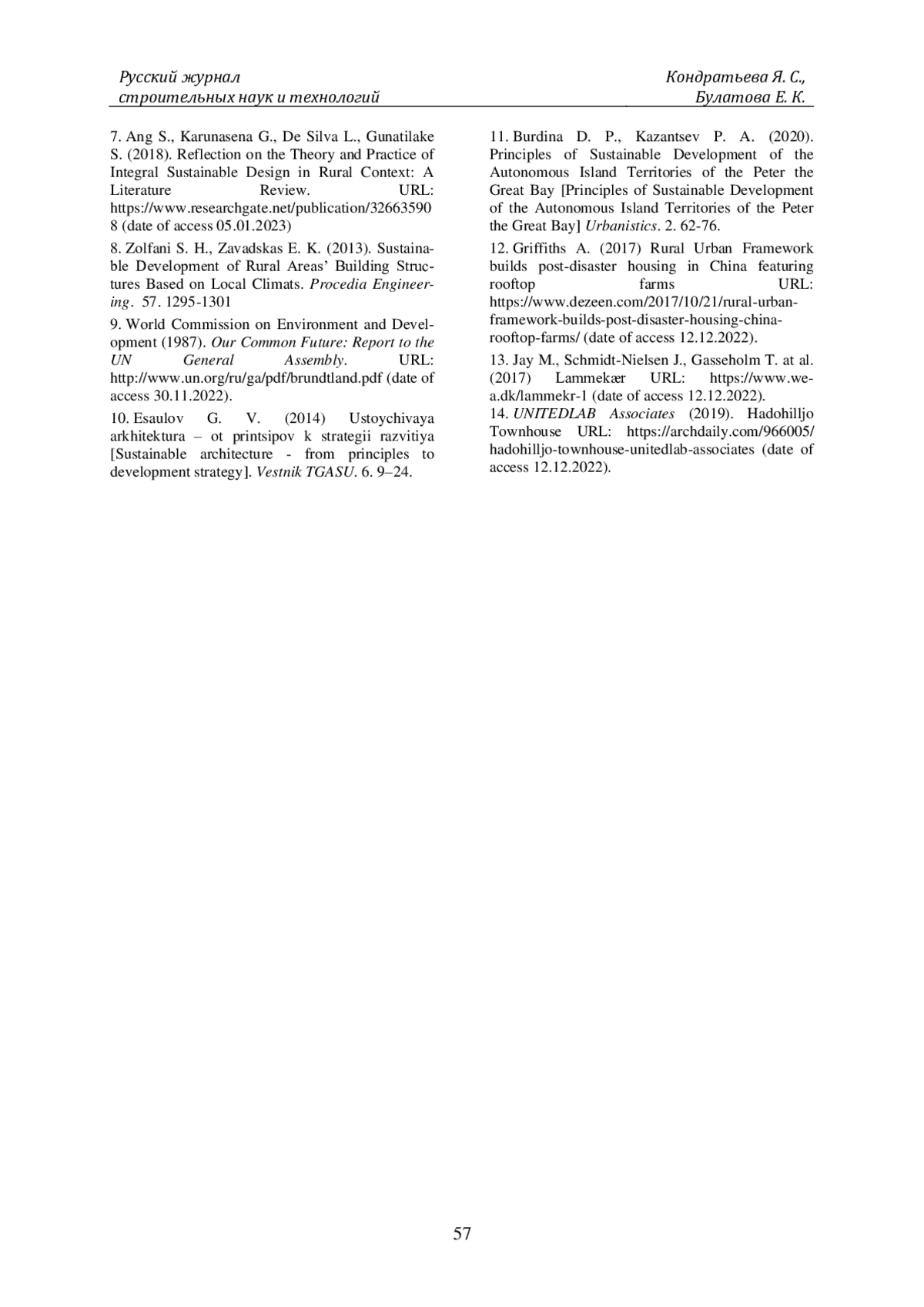 Русский журнал строительных наук и технологий

Кондратьева Я. С., Булатова Е. К.

7. Ang S., Karunasena G., De Silva L., Gunatilake S. (2018). Reflection on the Theory and Practice of Integral Sustainable Design in Rural Context: A Literature Review. URL: https://www.researchgate.net/publication/326635908 (date of access 05.01.2023)

8. Zolfani S. H., Zavadskas E. K. (2013). Sustainable Development of Rural Areas' Building Structures Based on Local Climats. Procedia Engineering. 57. 1295-1301

9. World Commission on Environment and Development (1987). Our Common Future: Report to the UN General Assembly. URL: http://www.un.org/ru/ga/pdf/brundtland.pdf (date of access 30.11.2022).

10. Esaulov G. V. (2014) Ustoychivaya arkhitektura – ot printsipov k strategii razvitiya [Sustainable architecture - from principles to development strategy]. Vestnik TGASU. 6. 9–24.

11. Burdina D. P., Kazantsev P. A. (2020). Principles of Sustainable Development of the Autonomous Island Territories of the Peter the Great Bay [Principles of Sustainable Development of the Autonomous Island Territories of the Peter the Great Bay] Urbanistics. 2. 62-76.

12. Griffiths A. (2017) Rural Urban Framework builds post-disaster housing in China featuring rooftop farms URL: https://www.dezeen.com/2017/10/21/rural-urban-framework-builds-post-disaster-housing-china-rooftop-farms/ (date of access 12.12.2022).

13. Jay M., Schmidt-Nielsen J., Gasseholm T. at al. (2017) Lammekær URL: https://www.we-a.dk/lammekr-1 (date of access 12.12.2022).

14. UNITEDLAB Associates (2019). Hadohilljo Townhouse URL: https://archdaily.com/966005/hadohilljo-townhouse-unitedlab-associates (date of access 12.12.2022).

57